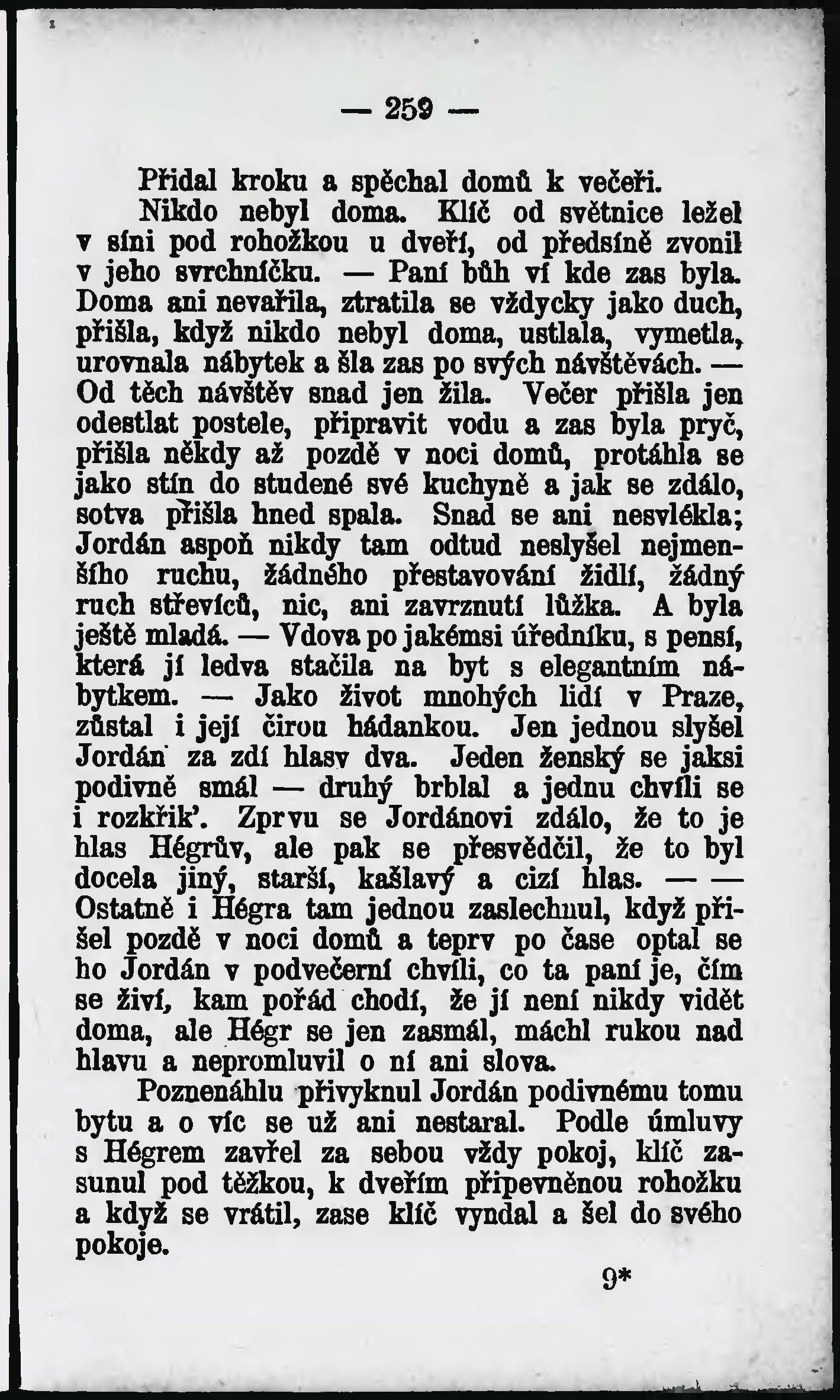 — 259 —

Přidal kroku a spěchal domů k večeři.

Nikdo nebyl doma. Klíč od světnice ležel v síni pod rohožkou u dveří, od předsíně zvonil v jeho svrchníčku. — Paní bůh ví kde zas byla. Doma ani nevařila, ztratila se vždycky jako duch, přišla, když nikdo nebyl doma, ustlala, vymetla, urovnala nábytek a šla zas po svých návštěvách. — Od těch návštěv snad jen žila. Večer přišla jen odestlat postele, připravit vodu a zas byla pryč, přišla někdy až pozdě v noci domů, protáhla se jako stín do studené své kuchyně a jak se zdálo, sotva přišla hned spala. Snad se ani nesvlékla; Jordán aspoň nikdy tam odtud neslyšel nejmenšího ruchu, žádného přestavování židlí, žádný ruch střevíců, nic, ani zavrznutí lůžka. A byla ještě mladá. — Vdova po jakémsi úředníku, s pensí, která jí ledva stačila na byt s elegantním nábytkem. — Jako život mnohých lidí v Praze, zůstal i její čirou hádankou. Jen jednou slyšel Jordán za zdí hlasy dva. Jeden ženský se jaksi podivně smál — druhý brblal a jednu chvíli se i rozkřik'. Zprvu se Jordánovi zdálo, že to je hlas Hégrův, ale pak se přesvědčil, že to byl docela jiný, starší, kašlavý a cizí hlas. — — Ostatně i Hégra tam jednou zaslechnul, když přišel pozdě v noci domů a teprv po čase optal se ho Jordán v podvečerní chvíli, co ta paní je, čím se živí, kam pořád chodí, že jí není nikdy vidět doma, ale Hégr se jen zasmál, máchl rukou nad hlavu a nepromluvil o ní ani slova.

Poznenáhlu přivyknul Jordán podivnému tomu bytu a o víc se už ani nestaral. Podle úmluvy s Hégrem zavřel za sebou vždy pokoj, klíč zasunul pod těžkou, k dveřím připevněnou rohožku a když se vrátil, zase klíč vyndal a šel do svého pokoje.

9*